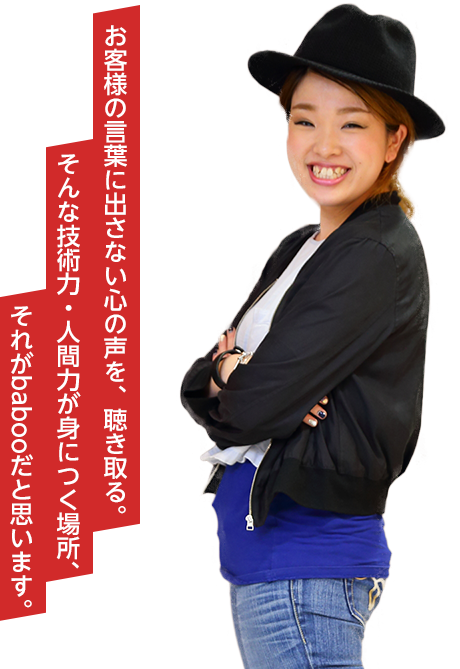 お客様の言葉に出さない心の声を、聴き取る。
そんな技術力・人間力が身につく場所、
それがbabooだと思います。